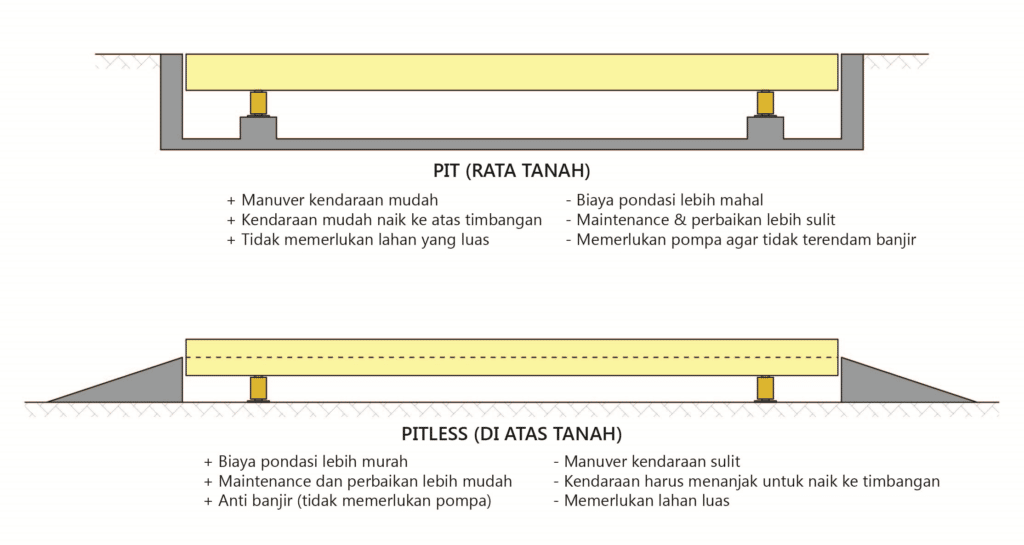 PIT (RATA TANAH)

+ Manuver kendaraan mudah
+ Kendaraan mudah naik ke atas timbangan
+ Tidak memerlukan lahan yang luas

- Biaya pondasi lebih mahal
- Maintenance & perbaikan lebih sulit
- Memerlukan pompa agar tidak terendam banjir

PITLESS (DI ATAS TANAH)

+ Biaya pondasi lebih murah
+ Maintenance dan perbaikan lebih mudah
+ Anti banjir (tidak memerlukan pompa)

- Manuver kendaraan sulit
- Kendaraan harus menanjak untuk naik ke timbangan
- Memerlukan lahan luas